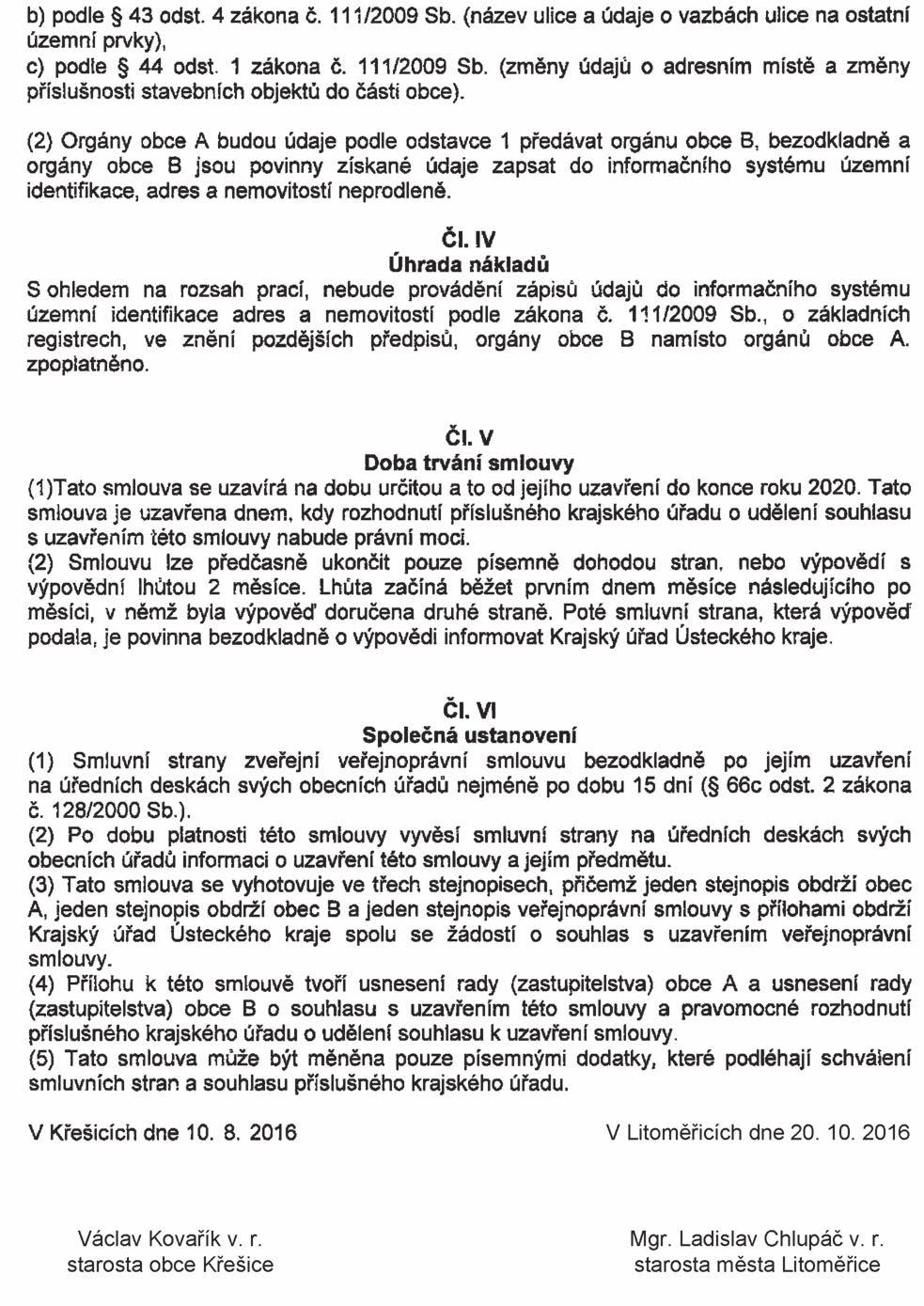 b) podle § 43 odst. 4 zákona č. 111/2009 Sb. (název ulice a údaje o vazbách ulice na ostatní územní prvky),
c) podle § 44 odst. 1 zákona č. 111/2009 Sb. (změny údajů o adresním místě a změny příslušnosti stavebních objektů do části obce).

(2) Orgány obce A budou údaje podle odstavce 1 předávat orgánu obce B, bezodkladně a orgány obce B jsou povinny získané údaje zapsat do informačního systému územní identifikace, adres a nemovitostí neprodleně.

Čl. IV
Úhrada nákladů
S ohledem na rozsah prací, nebude provádění zápisů údajů do informačního systému územní identifikace adres a nemovitostí podle zákona č. 111/2009 Sb., o základních registrech, ve znění pozdějších předpisů, orgány obce B namísto orgánů obce A. zpoplatněno.

Čl. V
Doba trvání smlouvy
(1)Tato smlouva se uzavírá na dobu určitou a to od jejího uzavření do konce roku 2020. Tato smlouva je uzavřena dnem, kdy rozhodnutí příslušného krajského úřadu o udělení souhlasu s uzavřením této smlouvy nabude právní moci.
(2) Smlouvu lze předčasně ukončit pouze písemně dohodou stran, nebo výpovědí s výpovědní lhůtou 2 měsíce. Lhůta začíná běžet prvním dnem měsíce následujícího po měsíci, v němž byla výpověď doručena druhé straně. Poté smluvní strana, která výpověď podala, je povinna bezodkladně o výpovědi informovat Krajský úřad Ústeckého kraje.

Čl. VI
Společná ustanovení
(1) Smluvní strany zveřejní veřejnoprávní smlouvu bezodkladně po jejím uzavření na úředních deskách svých obecních úřadů nejméně po dobu 15 dní (§ 66c odst. 2 zákona č. 128/2000 Sb.).
(2) Po dobu platnosti této smlouvy vyvěsí smluvní strany na úředních deskách svých obecních úřadů informaci o uzavření této smlouvy a jejím předmětu.
(3) Tato smlouva se vyhotovuje ve třech stejnopisech, přičemž jeden stejnopis obdrží obec A, jeden stejnopis obdrží obec B a jeden stejnopis veřejnoprávní smlouvy s přílohami obdrží Krajský úřad Ústeckého kraje spolu se žádostí o souhlas s uzavřením veřejnoprávní smlouvy.
(4) Přílohu k této smlouvě tvoří usnesení rady (zastupitelstva) obce A a usnesení rady (zastupitelstva) obce B o souhlasu s uzavřením této smlouvy a pravomocné rozhodnutí příslušného krajského úřadu o udělení souhlasu k uzavření smlouvy.
(5) Tato smlouva může být měněna pouze písemnými dodatky, které podléhají schválení smluvních stran a souhlasu příslušného krajského úřadu.

V Křešicích dne 10. 8. 2016

V Litoměřicích dne 20. 10. 2016

Václav Kovařík v. r.
starosta obce Křešice

Mgr. Ladislav Chlupáč v. r.
starosta města Litoměřice